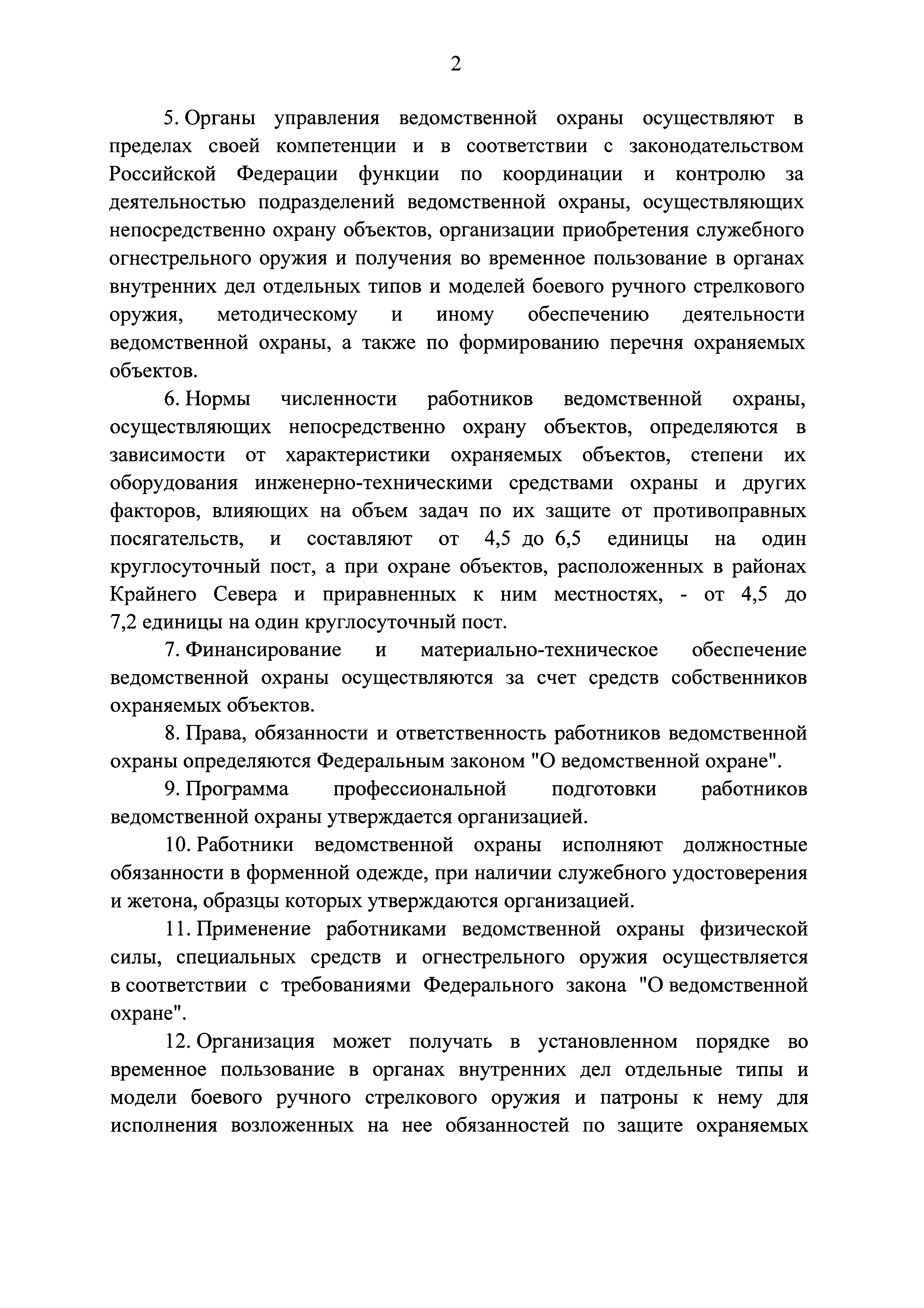 2

5. Органы управления ведомственной охраны осуществляют в пределах своей компетенции и в соответствии с законодательством Российской Федерации функции по координации и контролю за деятельностью подразделений ведомственной охраны, осуществляющих непосредственно охрану объектов, организации приобретения служебного огнестрельного оружия и получения во временное пользование в органах внутренних дел отдельных типов и моделей боевого ручного стрелкового оружия, методическому и иному обеспечению деятельности ведомственной охраны, а также по формированию перечня охраняемых объектов.

6. Нормы численности работников ведомственной охраны, осуществляющих непосредственно охрану объектов, определяются в зависимости от характеристики охраняемых объектов, степени их оборудования инженерно-техническими средствами охраны и других факторов, влияющих на объем задач по их защите от противоправных посягательств, и составляют от 4,5 до 6,5 единицы на один круглосуточный пост, а при охране объектов, расположенных в районах Крайнего Севера и приравненных к ним местностях, - от 4,5 до 7,2 единицы на один круглосуточный пост.

7. Финансирование и материально-техническое обеспечение ведомственной охраны осуществляются за счет средств собственников охраняемых объектов.

8. Права, обязанности и ответственность работников ведомственной охраны определяются Федеральным законом "О ведомственной охране".

9. Программа профессиональной подготовки работников ведомственной охраны утверждается организацией.

10. Работники ведомственной охраны исполняют должностные обязанности в форменной одежде, при наличии служебного удостоверения и жетона, образцы которых утверждаются организацией.

11. Применение работниками ведомственной охраны физической силы, специальных средств и огнестрельного оружия осуществляется в соответствии с требованиями Федерального закона "О ведомственной охране".

12. Организация может получать в установленном порядке во временное пользование в органах внутренних дел отдельные типы и модели боевого ручного стрелкового оружия и патроны к нему для исполнения возложенных на нее обязанностей по защите охраняемых